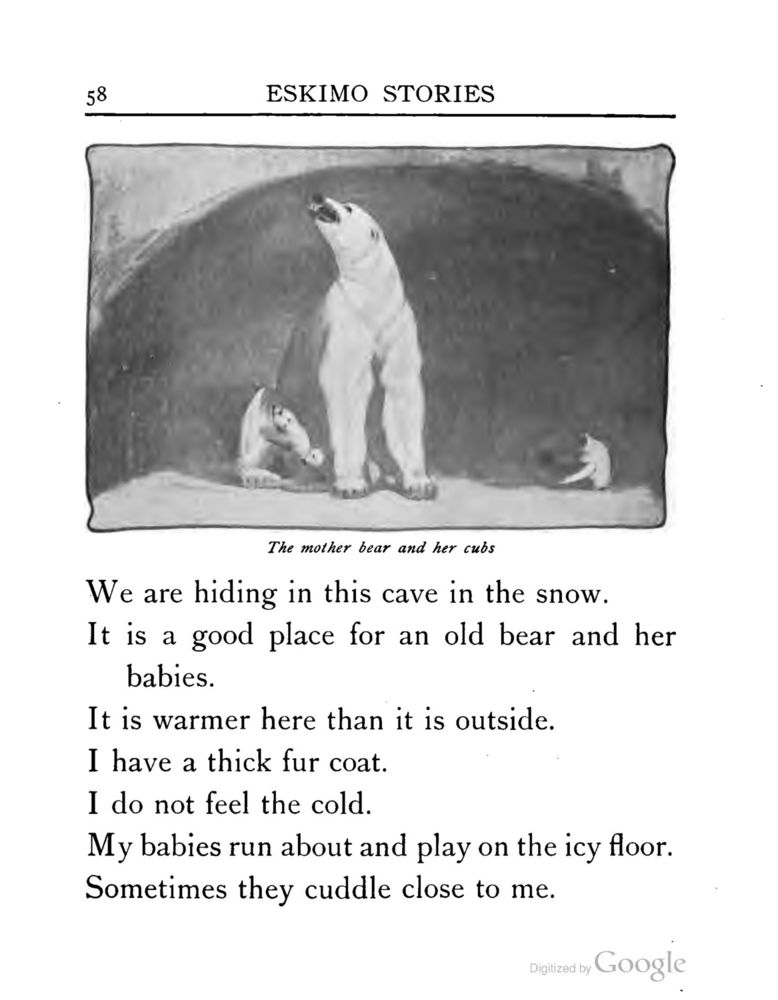 58 ESKIMO STORIES

The mother bear and her cubs

We are hiding in this cave in the snow.
It is a good place for an old bear and her babies.
It is warmer here than it is outside.
I have a thick fur coat.
I do not feel the cold.
My babies run about and play on the icy floor.
Sometimes they cuddle close to me.

Digitized by Google